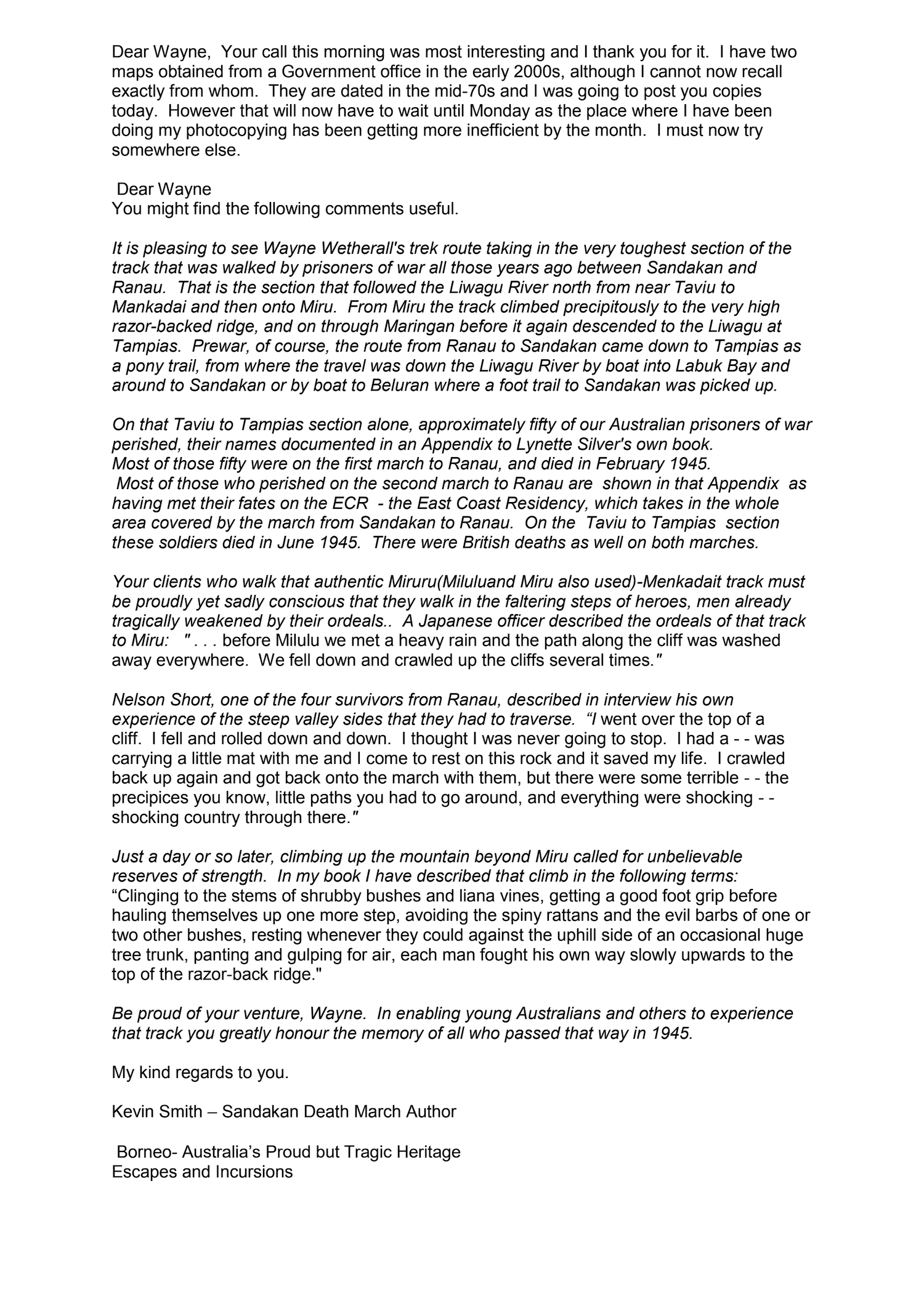 Dear Wayne, Your call this morning was most interesting and I thank you for it. I have two maps obtained from a Government office in the early 2000s, although I cannot now recall exactly from whom. They are dated in the mid-70s and I was going to post you copies today. However that will now have to wait until Monday as the place where I have been doing my photocopying has been getting more inefficient by the month. I must now try somewhere else.

Dear Wayne
You might find the following comments useful.

It is pleasing to see Wayne Wetherall's trek route taking in the very toughest section of the track that was walked by prisoners of war all those years ago between Sandakan and Ranau. That is the section that followed the Liwagu River north from near Taviu to Mankadai and then onto Miru. From Miru the track climbed precipitously to the very high razor-backed ridge, and on through Maringan before it again descended to the Liwagu at Tampias. Prewar, of course, the route from Ranau to Sandakan came down to Tampias as a pony trail, from where the travel was down the Liwagu River by boat into Labuk Bay and around to Sandakan or by boat to Beluran where a foot trail to Sandakan was picked up.

On that Taviu to Tampias section alone, approximately fifty of our Australian prisoners of war perished, their names documented in an Appendix to Lynette Silver's own book.
Most of those fifty were on the first march to Ranau, and died in February 1945.
Most of those who perished on the second march to Ranau are shown in that Appendix as having met their fates on the ECR - the East Coast Residency, which takes in the whole area covered by the march from Sandakan to Ranau. On the Taviu to Tampias section these soldiers died in June 1945. There were British deaths as well on both marches.

Your clients who walk that authentic Miruru(Miluluand Miru also used)-Menkadait track must be proudly yet sadly conscious that they walk in the faltering steps of heroes, men already tragically weakened by their ordeals.. A Japanese officer described the ordeals of that track to Miru: " . . . before Milulu we met a heavy rain and the path along the cliff was washed away everywhere. We fell down and crawled up the cliffs several times."

Nelson Short, one of the four survivors from Ranau, described in interview his own experience of the steep valley sides that they had to traverse. “I went over the top of a cliff. I fell and rolled down and down. I thought I was never going to stop. I had a - - was carrying a little mat with me and I come to rest on this rock and it saved my life. I crawled back up again and got back onto the march with them, but there were some terrible - - the precipices you know, little paths you had to go around, and everything were shocking - - shocking country through there."

Just a day or so later, climbing up the mountain beyond Miru called for unbelievable reserves of strength. In my book I have described that climb in the following terms:
“Clinging to the stems of shrubby bushes and liana vines, getting a good foot grip before hauling themselves up one more step, avoiding the spiny rattans and the evil barbs of one or two other bushes, resting whenever they could against the uphill side of an occasional huge tree trunk, panting and gulping for air, each man fought his own way slowly upwards to the top of the razor-back ridge."

Be proud of your venture, Wayne. In enabling young Australians and others to experience that track you greatly honour the memory of all who passed that way in 1945.

My kind regards to you.

Kevin Smith – Sandakan Death March Author

Borneo- Australia’s Proud but Tragic Heritage
Escapes and Incursions